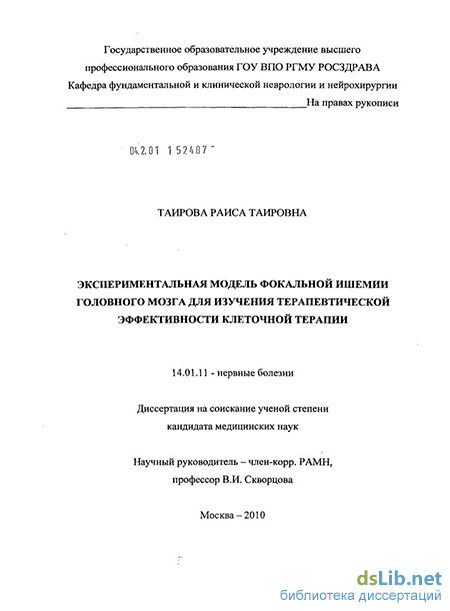 Государственное образовательное учреждение высшего профессионального образования ГОУ ВПО РГМУ РОСЗДРАВА
Кафедра фундаментальной и клинической неврологии и нейрохирургии
На правах рукописи

04.2.01 1 52487

ТАИРОВА РАИСА ТАИРОВНА

ЭКСПЕРИМЕНТАЛЬНАЯ МОДЕЛЬ ФОКАЛЬНОЙ ИШЕМИИ ГОЛОВНОГО МОЗГА ДЛЯ ИЗУЧЕНИЯ ТЕРАПЕВТИЧЕСКОЙ ЭФФЕКТИВНОСТИ КЛЕТОЧНОЙ ТЕРАПИИ

14.01.11 - нервные болезни

Диссертация на соискание ученой степени
кандидата медицинских наук

Научный руководитель – член-корр. РАМН,
профессор В.И. Скворцова

Москва – 2010

dsLib.net
библиотека диссертаций